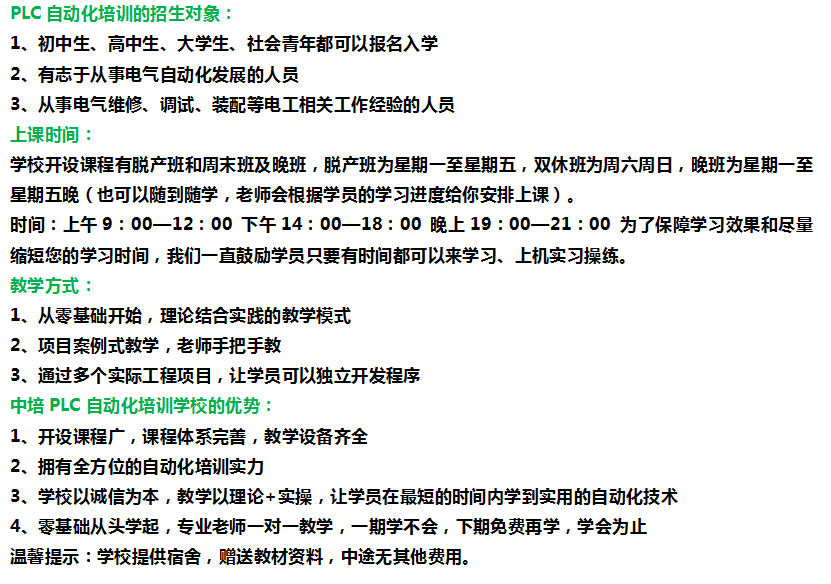 PLC 自动化培训的招生对象：
1、初中生、高中生、大学生、社会青年都可以报名入学
2、有志于从事电气自动化发展的人员
3、从事电气维修、调试、装配等电工相关工作经验的人员
上课时间：
学校开设课程有脱产班和周末班及晚班，脱产班为星期一至星期五，双休班为周六周日，晚班为星期一至星期五晚（也可以随到随学，老师会根据学员的学习进度给你安排上课）。
时间：上午 9：00—12：00 下午 14：00—18：00 晚上 19：00—21：00 为了保障学习效果和尽量缩短您的学习时间，我们一直鼓励学员只要有时间都可以来学习、上机实习操练。
教学方式：
1、从零基础开始，理论结合实践的教学模式
2、项目案例式教学，老师手把手教
3、通过多个实际工程项目，让学员可以独立开发程序
中培 PLC 自动化培训学校的优势：
1、开设课程广，课程体系完善，教学设备齐全
2、拥有全方位的自动化培训实力
3、学校以诚信为本，教学以理论+实操，让学员在最短的时间内学到实用的自动化技术
4、零基础从头学起，专业老师一对一教学，一期学不会，下期免费再学，学会为止
温馨提示：学校提供宿舍，赠送教材资料，中途无其他费用。